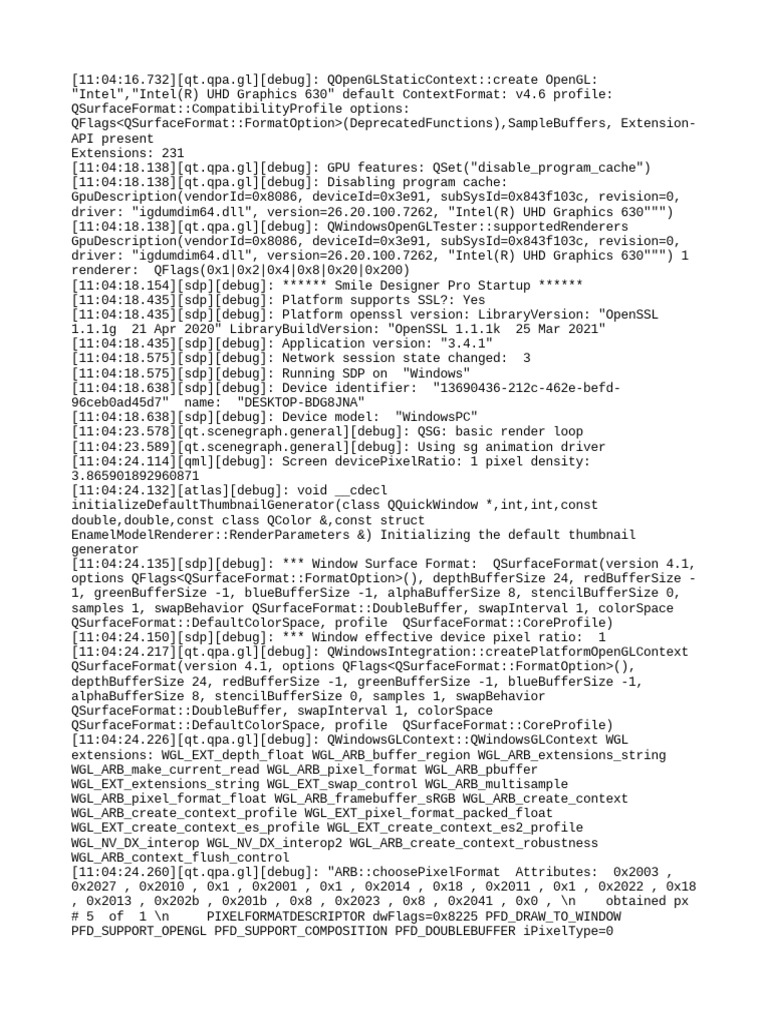 [11:04:16.732][qt.qpa.gl][debug]: QOpenGLStaticContext::create OpenGL: "Intel","Intel(R) UHD Graphics 630" default ContextFormat: v4.6 profile: QSurfaceFormat::CompatibilityProfile options: QFlags<QSurfaceFormat::FormatOption>(DeprecatedFunctions),SampleBuffers, Extension-API present
Extensions: 231
[11:04:18.138][qt.qpa.gl][debug]: GPU features: QSet("disable_program_cache")
[11:04:18.138][qt.qpa.gl][debug]: Disabling program cache: GpuDescription(vendorId=0x8086, deviceId=0x3e91, subSysId=0x843f103c, revision=0, driver: "igdumdim64.dll", version=26.20.100.7262, "Intel(R) UHD Graphics 630""")
[11:04:18.138][qt.qpa.gl][debug]: QWindowsOpenGLTester::supportedRenderers GpuDescription(vendorId=0x8086, deviceId=0x3e91, subSysId=0x843f103c, revision=0, driver: "igdumdim64.dll", version=26.20.100.7262, "Intel(R) UHD Graphics 630""") 1 renderer:  QFlags(0x1|0x2|0x4|0x8|0x20|0x200)
[11:04:18.154][sdp][debug]: ****** Smile Designer Pro Startup ******
[11:04:18.435][sdp][debug]: Platform supports SSL?: Yes
[11:04:18.435][sdp][debug]: Platform openssl version: LibraryVersion: "OpenSSL 1.1.1g  21 Apr 2020" LibraryBuildVersion: "OpenSSL 1.1.1k  25 Mar 2021"
[11:04:18.435][sdp][debug]: Application version: "3.4.1"
[11:04:18.575][sdp][debug]: Network session state changed:  3
[11:04:18.575][sdp][debug]: Running SDP on  "Windows"
[11:04:18.638][sdp][debug]: Device identifier:  "13690436-212c-462e-befd-96ceb0ad45d7"  name:  "DESKTOP-BDG8JNA"
[11:04:18.638][sdp][debug]: Device model:  "WindowsPC"
[11:04:23.578][qt.scenegraph.general][debug]: QSG: basic render loop
[11:04:23.589][qt.scenegraph.general][debug]: Using sg animation driver
[11:04:24.114][qml][debug]: Screen devicePixelRatio: 1 pixel density: 3.865901892960871
[11:04:24.132][atlas][debug]: void __cdecl initializeDefaultThumbnailGenerator(class QQuickWindow *,int,int,const double,double,const class QColor &,const struct EnamelModelRenderer::RenderParameters &) Initializing the default thumbnail generator
[11:04:24.135][sdp][debug]: *** Window Surface Format:  QSurfaceFormat(version 4.1, options QFlags<QSurfaceFormat::FormatOption>(), depthBufferSize 24, redBufferSize -1, greenBufferSize -1, blueBufferSize -1, alphaBufferSize 8, stencilBufferSize 0, samples 1, swapBehavior QSurfaceFormat::DoubleBuffer, swapInterval 1, colorSpace QSurfaceFormat::DefaultColorSpace, profile  QSurfaceFormat::CoreProfile)
[11:04:24.150][sdp][debug]: *** Window effective device pixel ratio:  1
[11:04:24.217][qt.qpa.gl][debug]: QWindowsIntegration::createPlatformOpenGLContext QSurfaceFormat(version 4.1, options QFlags<QSurfaceFormat::FormatOption>(), depthBufferSize 24, redBufferSize -1, greenBufferSize -1, blueBufferSize -1, alphaBufferSize 8, stencilBufferSize 0, samples 1, swapBehavior QSurfaceFormat::DoubleBuffer, swapInterval 1, colorSpace QSurfaceFormat::DefaultColorSpace, profile  QSurfaceFormat::CoreProfile)
[11:04:24.226][qt.qpa.gl][debug]: QWindowsGLContext::QWindowsGLContext WGL extensions: WGL_EXT_depth_float WGL_ARB_buffer_region WGL_ARB_extensions_string WGL_ARB_make_current_read WGL_ARB_pixel_format WGL_ARB_pbuffer WGL_EXT_extensions_string WGL_EXT_swap_control WGL_ARB_multisample WGL_ARB_pixel_format_float WGL_ARB_framebuffer_sRGB WGL_ARB_create_context WGL_ARB_create_context_profile WGL_EXT_pixel_format_packed_float WGL_EXT_create_context_es_profile WGL_EXT_create_context_es2_profile WGL_NV_DX_interop WGL_NV_DX_interop2 WGL_ARB_create_context_robustness WGL_ARB_context_flush_control
[11:04:24.260][qt.qpa.gl][debug]: "ARB::choosePixelFormat  Attributes:  0x2003 , 0x2027 , 0x2010 , 0x1 , 0x2001 , 0x1 , 0x2014 , 0x18 , 0x2011 , 0x1 , 0x2022 , 0x18 , 0x2013 , 0x202b , 0x201b , 0x8 , 0x2023 , 0x8 , 0x2041 , 0x0 , \n    obtained px # 5  of  1 \n     PIXELFORMATDESCRIPTOR dwFlags=0x8225 PFD_DRAW_TO_WINDOW PFD_SUPPORT_OPENGL PFD_SUPPORT_COMPOSITION PFD_DOUBLEBUFFER iPixelType=0